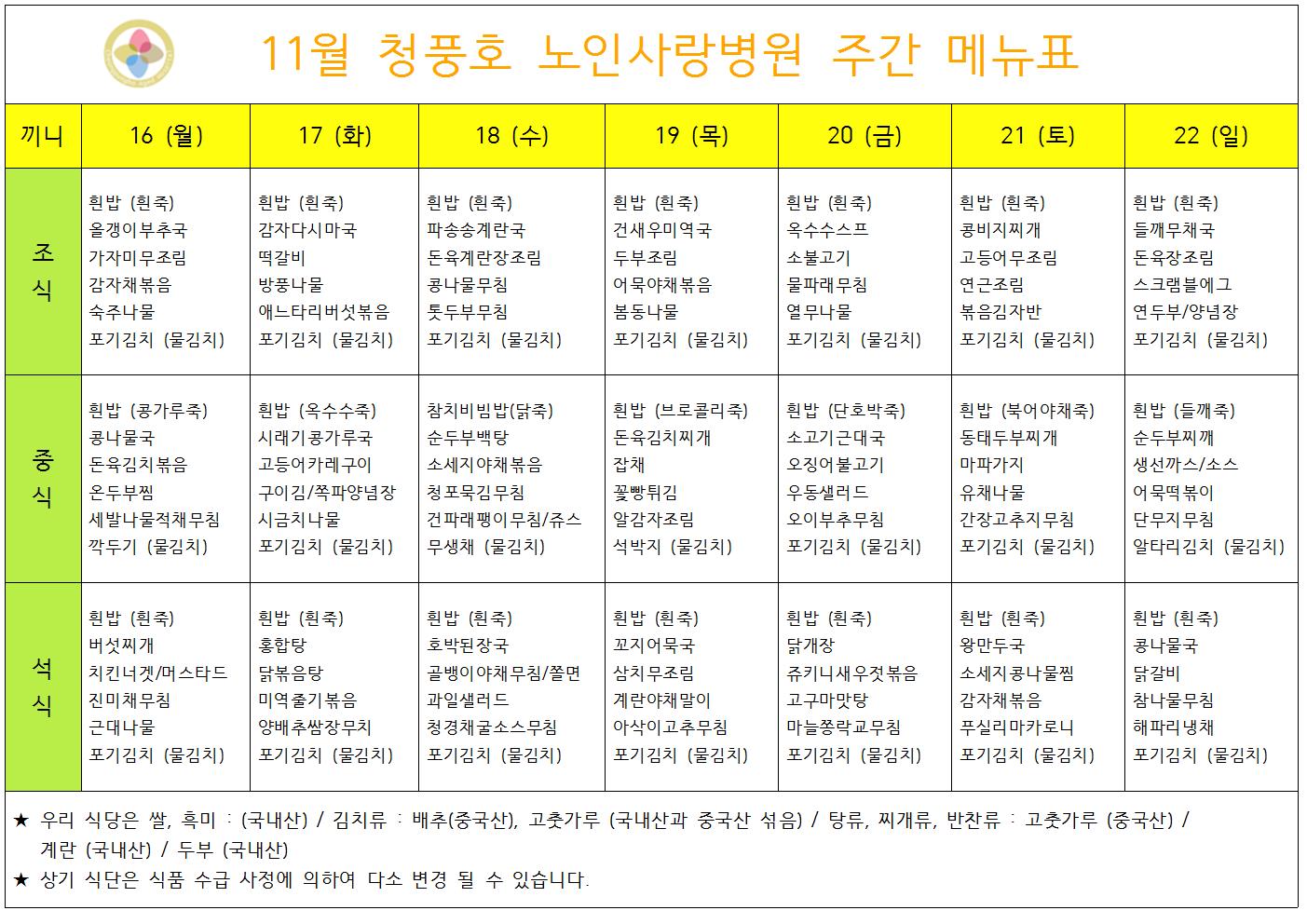 11월 청풍호 노인사랑병원 주간 메뉴표

| 끼니 | 16 (월) | 17 (화) | 18 (수) | 19 (목) | 20 (금) | 21 (토) | 22 (일) |
|---|---|---|---|---|---|---|---|
| 조식 | 흰밥 (흰죽) 올갱이부추국 가자미무조림 감자채볶음 숙주나물 포기김치 (물김치) | 흰밥 (흰죽) 감자다시마국 떡갈비 방풍나물 애느타리버섯볶음 포기김치 (물김치) | 흰밥 (흰죽) 파송송계란국 돈육계란장조림 콩나물무침 톳두부무침 포기김치 (물김치) | 흰밥 (흰죽) 건새우미역국 두부조림 어묵야채볶음 봄동나물 포기김치 (물김치) | 흰밥 (흰죽) 옥수수스프 소불고기 물파래무침 열무나물 포기김치 (물김치) | 흰밥 (흰죽) 콩비지찌개 고등어무조림 연근조림 볶음김자반 포기김치 (물김치) | 흰밥 (흰죽) 들깨무채국 돈육장조림 스크램블에그 연두부/양념장 포기김치 (물김치) |
| 중식 | 흰밥 (콩가루죽) 콩나물국 돈육김치볶음 온두부찜 세발나물적채무침 깍두기 (물김치) | 흰밥 (옥수수죽) 시래기콩가루국 고등어카레구이 구이김/쪽파양념장 시금치나물 포기김치 (물김치) | 참치비빔밥(닭죽) 순두부백탕 소세지야채볶음 청포묵김무침 건파래팽이무침/쥬스 무생채 (물김치) | 흰밥 (브로콜리죽) 돈육김치찌개 잡채 꽃빵튀김 알감자조림 석박지 (물김치) | 흰밥 (단호박죽) 소고기근대국 오징어불고기 우동샐러드 오이부추무침 포기김치 (물김치) | 흰밥 (북어야채죽) 동태두부찌개 마파가지 유채나물 간장고추지무침 포기김치 (물김치) | 흰밥 (들깨죽) 순두부찌깨 생선까스/소스 어묵떡볶이 단무지무침 알타리김치 (물김치) |
| 석식 | 흰밥 (흰죽) 버섯찌개 치킨너겟/머스타드 진미채무침 근대나물 포기김치 (물김치) | 흰밥 (흰죽) 홍합탕 닭볶음탕 미역줄기볶음 양배추쌈장무치 포기김치 (물김치) | 흰밥 (흰죽) 호박된장국 골뱅이야채무침/쫄면 과일샐러드 청경채굴소스무침 포기김치 (물김치) | 흰밥 (흰죽) 꼬지어묵국 삼치무조림 계란야채말이 아삭이고추무침 포기김치 (물김치) | 흰밥 (흰죽) 닭개장 쥬키니새우젓볶음 고구마맛탕 마늘쫑락교무침 포기김치 (물김치) | 흰밥 (흰죽) 왕만두국 소세지콩나물찜 감자채볶음 푸실리마카로니 포기김치 (물김치) | 흰밥 (흰죽) 콩나물국 닭갈비 참나물무침 해파리냉채 포기김치 (물김치) |

★ 우리 식당은 쌀, 흑미 : (국내산) / 김치류 : 배추(중국산), 고춧가루 (국내산과 중국산 섞음) / 탕류, 찌개류, 반찬류 : 고춧가루 (중국산) / 계란 (국내산) / 두부 (국내산)
★ 상기 식단은 식품 수급 사정에 의하여 다소 변경 될 수 있습니다.